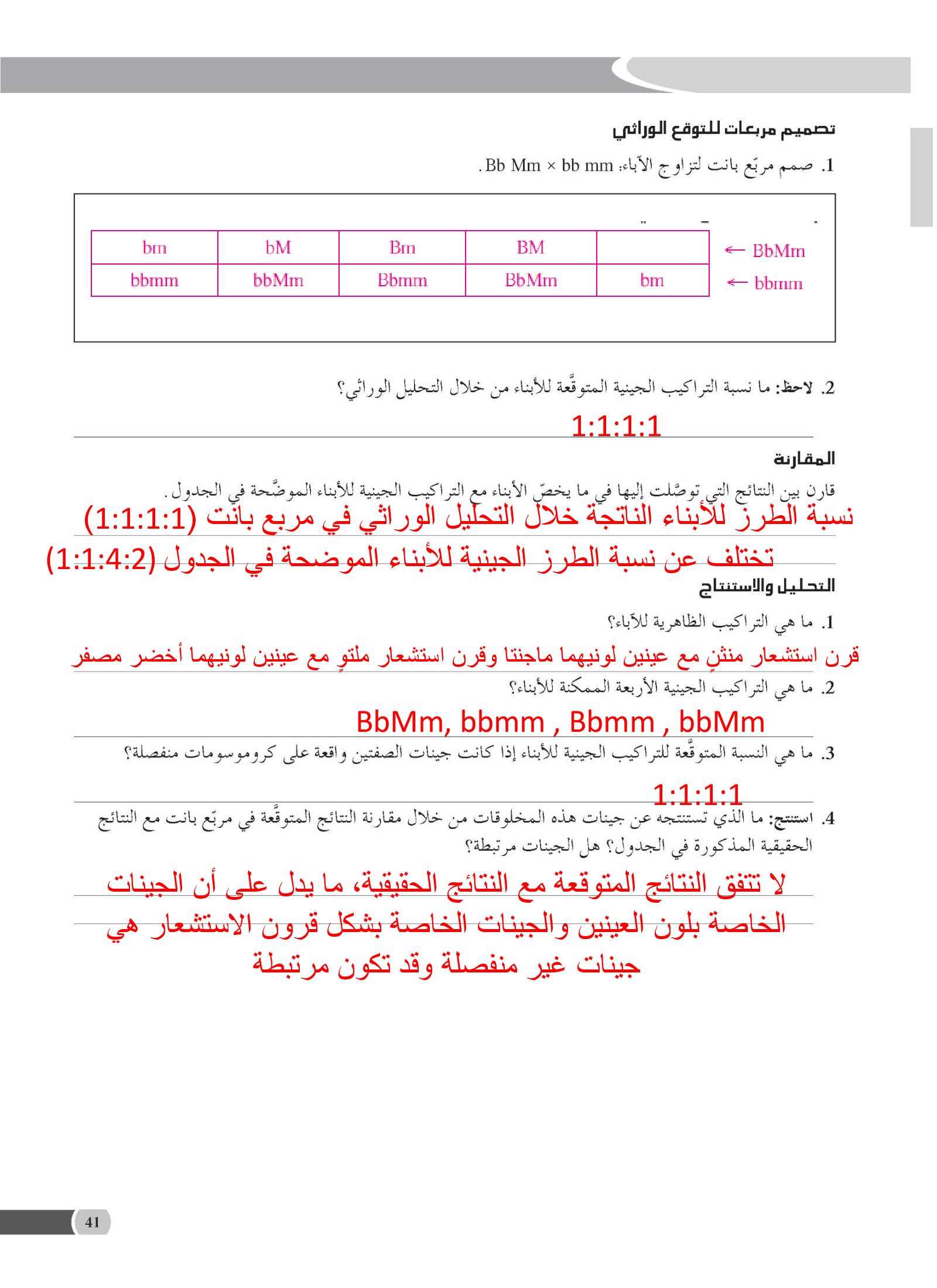 تصميم مربعات للتوقع الوراثي

1. صمم مربّع بانت لتزاوج الآباء: Bb Mm × bb mm.

| bm | bM | Bm | BM |  |
|---|---|---|---|---|
| bbmm | bbMm | Bbmm | BbMm | bm |

← BbMm
← bbmm

2. لاحظ: ما نسبة التراكيب الجينية المتوقّعة للأبناء من خلال التحليل الوراثي؟

1:1:1:1

المقارنة

قارن بين النتائج التي توصّلت إليها في ما يخصّ الأبناء مع التراكيب الجينية للأبناء الموضّحة في الجدول.

نسبة الطرز للأبناء الناتجة خلال التحليل الوراثي في مربع بانت (1:1:1:1)

تختلف عن نسبة الطرز الجينية للأبناء الموضحة في الجدول (1:1:4:2)

التحليل والاستنتاج

1. ما هي التراكيب الظاهرية للآباء؟

قرن استشعار منثنٍ مع عينين لونيهما ماجنتا وقرن استشعار ملتوٍ مع عينين لونيهما أخضر مصفر

2. ما هي التراكيب الجينية الأربعة الممكنة للأبناء؟

BbMm, bbmm , Bbmm , bbMm

3. ما هي النسبة المتوقّعة للتراكيب الجينية للأبناء إذا كانت جينات الصفتين واقعة على كروموسومات منفصلة؟

1:1:1:1

4. استنتج: ما الذي تستنتجه عن جينات هذه المخلوقات من خلال مقارنة النتائج المتوقّعة في مربّع بانت مع النتائج الحقيقية المذكورة في الجدول؟ هل الجينات مرتبطة؟

لا تتفق النتائج المتوقعة مع النتائج الحقيقية، ما يدل على أن الجينات الخاصة بلون العينين والجينات الخاصة بشكل قرون الاستشعار هي جينات غير منفصلة وقد تكون مرتبطة

41